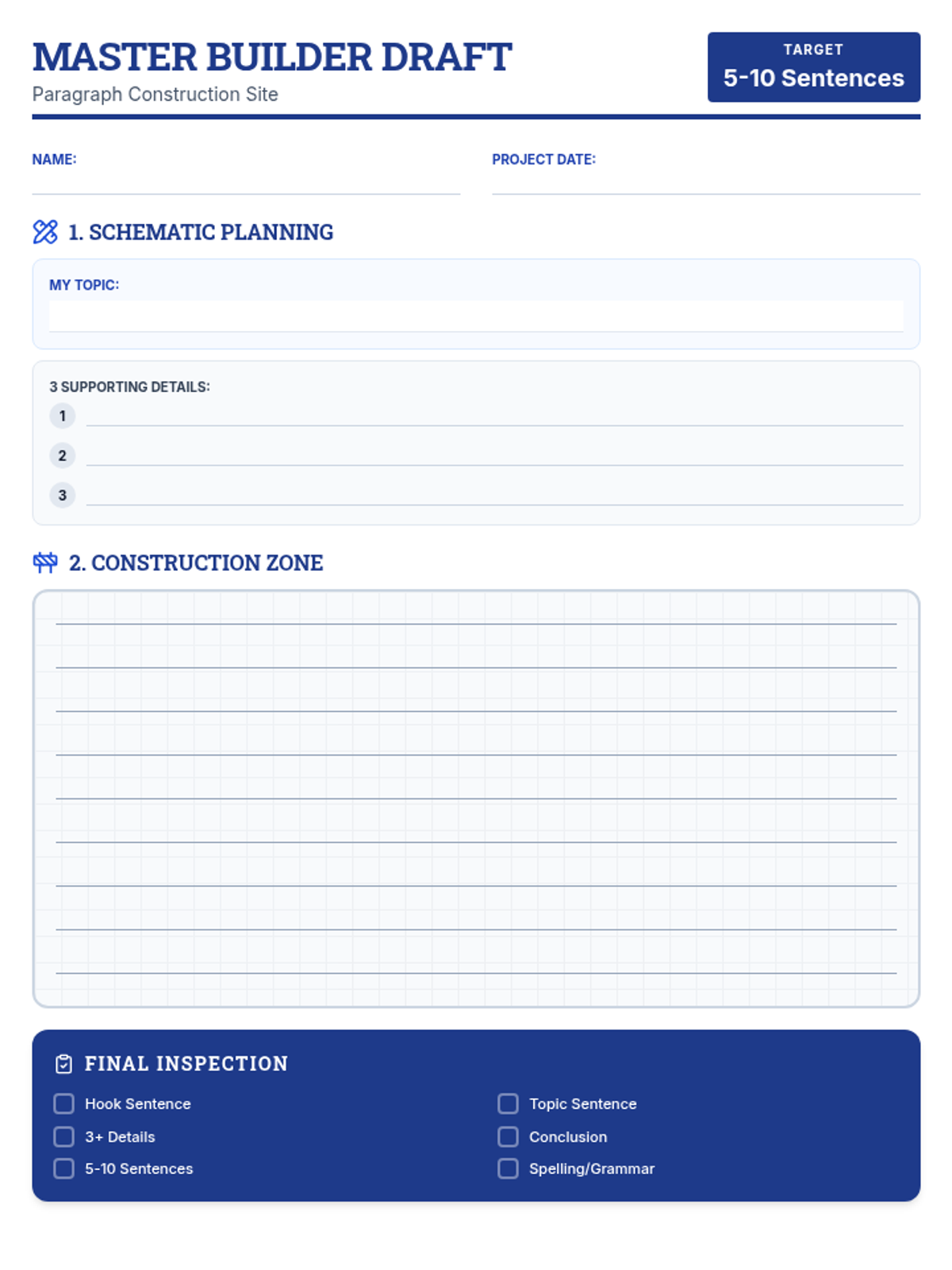 MASTER BUILDER DRAFT
Paragraph Construction Site

TARGET
5-10 Sentences

NAME:

PROJECT DATE:

1. SCHEMATIC PLANNING

MY TOPIC:

3 SUPPORTING DETAILS:
1
2
3

2. CONSTRUCTION ZONE

FINAL INSPECTION

Hook Sentence
3+ Details
5-10 Sentences

Topic Sentence
Conclusion
Spelling/Grammar